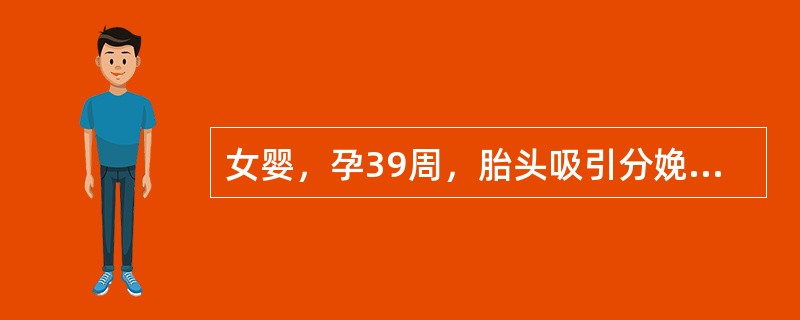 女婴，孕39周，胎头吸引分娩...